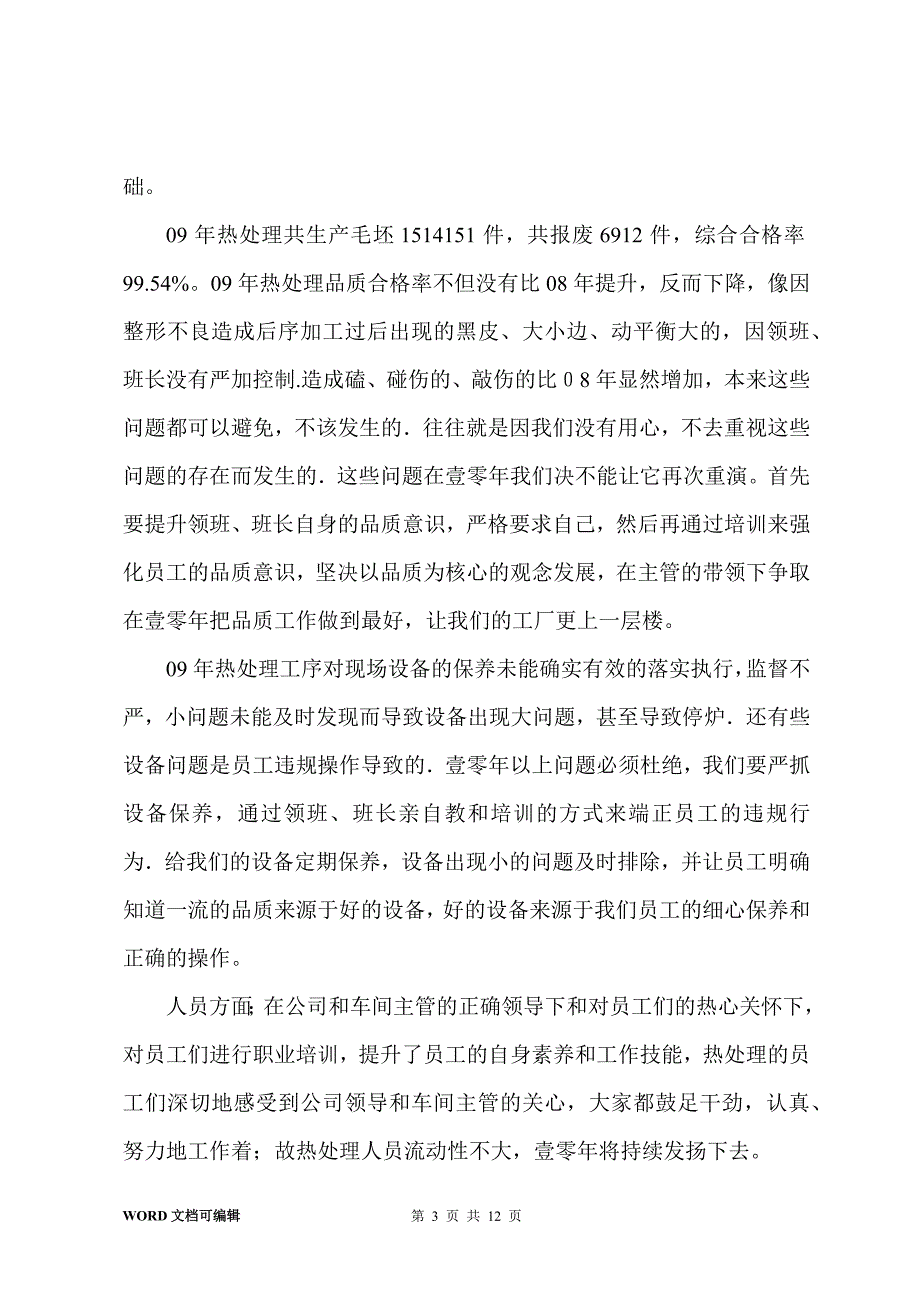 础。

09 年热处理共生产毛坯 1514151 件，共报废 6912 件，综合合格率 99.54%。09 年热处理品质合格率不但没有比 08 年提升，反而下降，像因整形不良造成后序加工过后出现的黑皮、大小边、动平衡大的，因领班、班长没有严加控制.造成磕、碰伤的、敲伤的比 0 8 年显然增加，本来这些问题都可以避免，不该发生的．往往就是因我们没有用心，不去重视这些问题的存在而发生的．这些问题在壹零年我们决不能让它再次重演。首先要提升领班、班长自身的品质意识，严格要求自己，然后再通过培训来强化员工的品质意识，坚决以品质为核心的观念发展，在主管的带领下争取在壹零年把品质工作做到最好，让我们的工厂更上一层楼。

09 年热处理工序对现场设备的保养未能确实有效的落实执行，监督不严，小问题未能及时发现而导致设备出现大问题，甚至导致停炉．还有些设备问题是员工违规操作导致的．壹零年以上问题必须杜绝，我们要严抓设备保养，通过领班、班长亲自教和培训的方式来端正员工的违规行为．给我们的设备定期保养，设备出现小的问题及时排除，并让员工明确知道一流的品质来源于好的设备，好的设备来源于我们员工的细心保养和正确的操作。

人员方面：在公司和车间主管的正确领导下和对员工们的热心关怀下，对员工们进行职业培训，提升了员工的自身素养和工作技能，热处理的员工们深切地感受到公司领导和车间主管的关心，大家都鼓足干劲，认真、努力地工作着；故热处理人员流动性不大，壹零年将持续发扬下去。

WORD 文档可编辑　　第 3 页 共 12 页